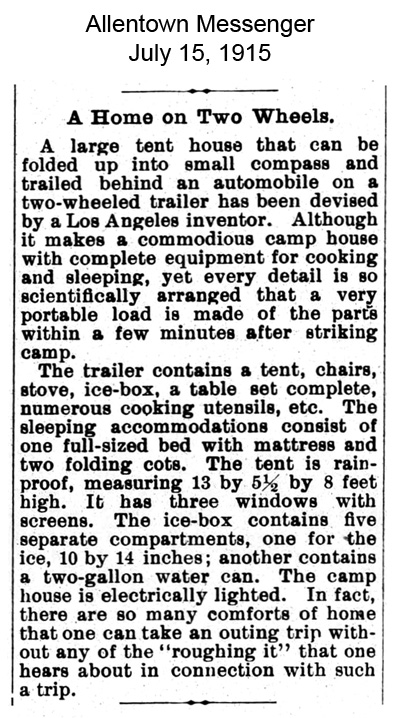 Allentown Messenger
July 15, 1915

A Home on Two Wheels.

A large tent house that can be folded up into small compass and trailed behind an automobile on a two-wheeled trailer has been devised by a Los Angeles inventor. Although it makes a commodious camp house with complete equipment for cooking and sleeping, yet every detail is so scientifically arranged that a very portable load is made of the parts within a few minutes after striking camp.

The trailer contains a tent, chairs, stove, ice-box, a table set complete, numerous cooking utensils, etc. The sleeping accommodations consist of one full-sized bed with mattress and two folding cots. The tent is rainproof, measuring 13 by $5\frac{1}{2}$ by 8 feet high. It has three windows with screens. The ice-box contains five separate compartments, one for the ice, 10 by 14 inches; another contains a two-gallon water can. The camp house is electrically lighted. In fact, there are so many comforts of home that one can take an outing trip without any of the "roughing it" that one hears about in connection with such a trip.